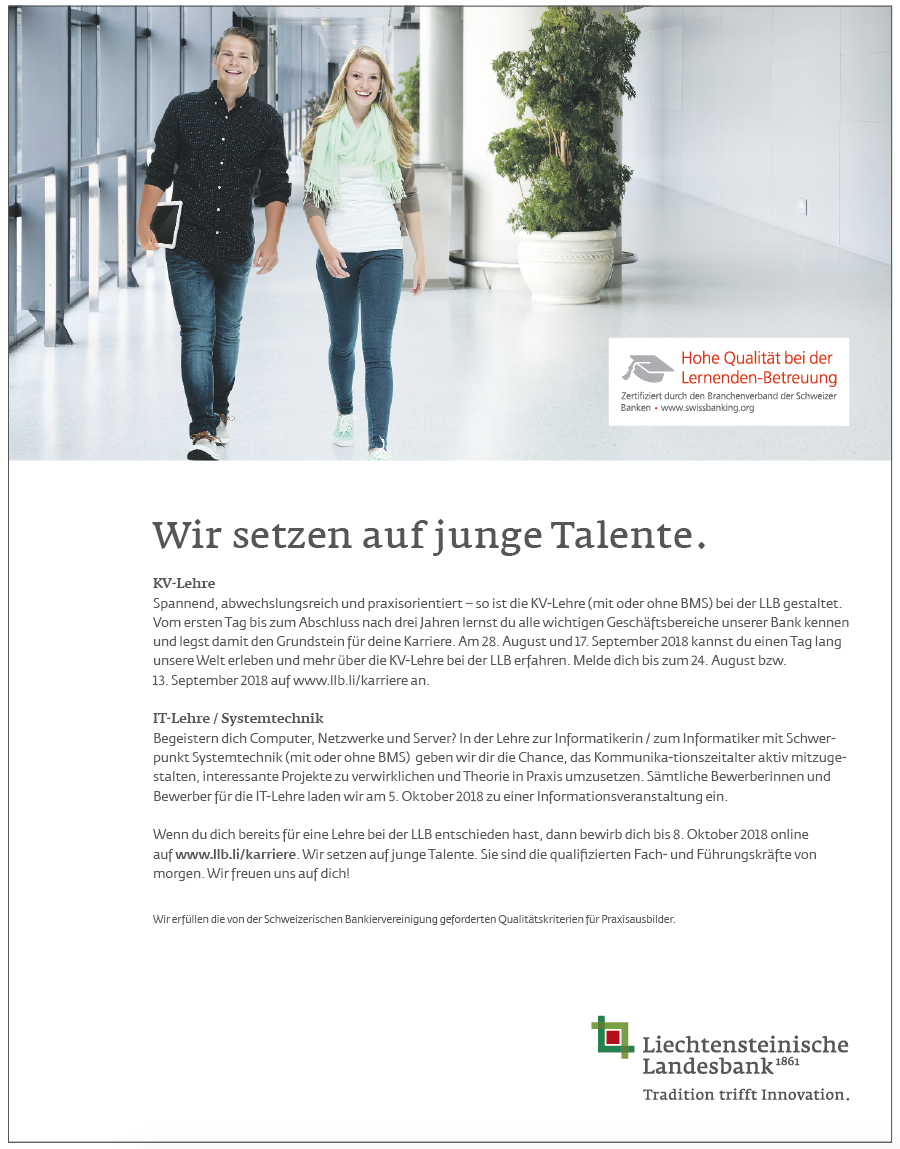 Hohe Qualität bei der Lernenden-Betreuung
Zertifiziert durch den Branchenverband der Schweizer Banken • www.swissbanking.org

Wir setzen auf junge Talente.

KV-Lehre
Spannend, abwechslungsreich und praxisorientiert – so ist die KV-Lehre (mit oder ohne BMS) bei der LLB gestaltet. Vom ersten Tag bis zum Abschluss nach drei Jahren lernst du alle wichtigen Geschäftsbereiche unserer Bank kennen und legst damit den Grundstein für deine Karriere. Am 28. August und 17. September 2018 kannst du einen Tag lang unsere Welt erleben und mehr über die KV-Lehre bei der LLB erfahren. Melde dich bis zum 24. August bzw. 13. September 2018 auf www.llb.li/karriere an.

IT-Lehre / Systemtechnik
Begeistern dich Computer, Netzwerke und Server? In der Lehre zur Informatikerin / zum Informatiker mit Schwerpunkt Systemtechnik (mit oder ohne BMS) geben wir dir die Chance, das Kommunika-tionszeitalter aktiv mitzugestalten, interessante Projekte zu verwirklichen und Theorie in Praxis umzusetzen. Sämtliche Bewerberinnen und Bewerber für die IT-Lehre laden wir am 5. Oktober 2018 zu einer Informationsveranstaltung ein.

Wenn du dich bereits für eine Lehre bei der LLB entschieden hast, dann bewirb dich bis 8. Oktober 2018 online auf www.llb.li/karriere. Wir setzen auf junge Talente. Sie sind die qualifizierten Fach- und Führungskräfte von morgen. Wir freuen uns auf dich!

Wir erfüllen die von der Schweizerischen Bankiervereinigung geforderten Qualitätskriterien für Praxisausbilder.

Liechtensteinische Landesbank 1861
Tradition trifft Innovation.